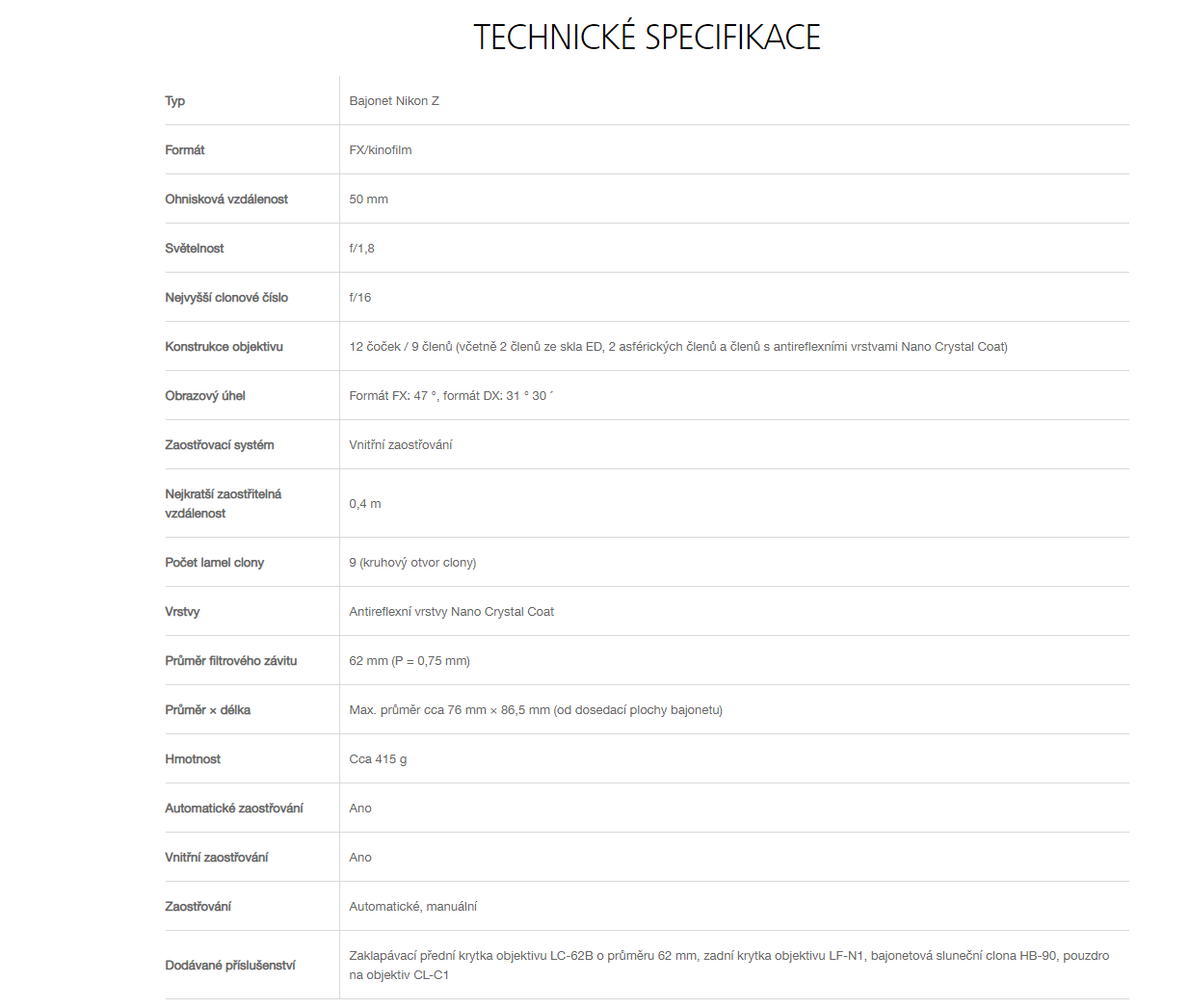 TECHNICKÉ SPECIFIKACE

| | |
|---|---|
| Typ | Bajonet Nikon Z |
| Formát | FX/kinofilm |
| Ohnisková vzdálenost | 50 mm |
| Světelnost | f/1,8 |
| Nejvyšší clonové číslo | f/16 |
| Konstrukce objektivu | 12 čoček / 9 členů (včetně 2 členů ze skla ED, 2 asférických členů a členů s antireflexními vrstvami Nano Crystal Coat) |
| Obrazový úhel | Formát FX: 47 °, formát DX: 31 ° 30 ´ |
| Zaostřovací systém | Vnitřní zaostřování |
| Nejkratší zaostřitelná vzdálenost | 0,4 m |
| Počet lamel clony | 9 (kruhový otvor clony) |
| Vrstvy | Antireflexní vrstvy Nano Crystal Coat |
| Průměr filtrového závitu | 62 mm (P = 0,75 mm) |
| Průměr × délka | Max. průměr cca 76 mm × 86,5 mm (od dosedací plochy bajonetu) |
| Hmotnost | Cca 415 g |
| Automatické zaostřování | Ano |
| Vnitřní zaostřování | Ano |
| Zaostřování | Automatické, manuální |
| Dodávané příslušenství | Zaklapávací přední krytka objektivu LC-62B o průměru 62 mm, zadní krytka objektivu LF-N1, bajonetová sluneční clona HB-90, pouzdro na objektiv CL-C1 |